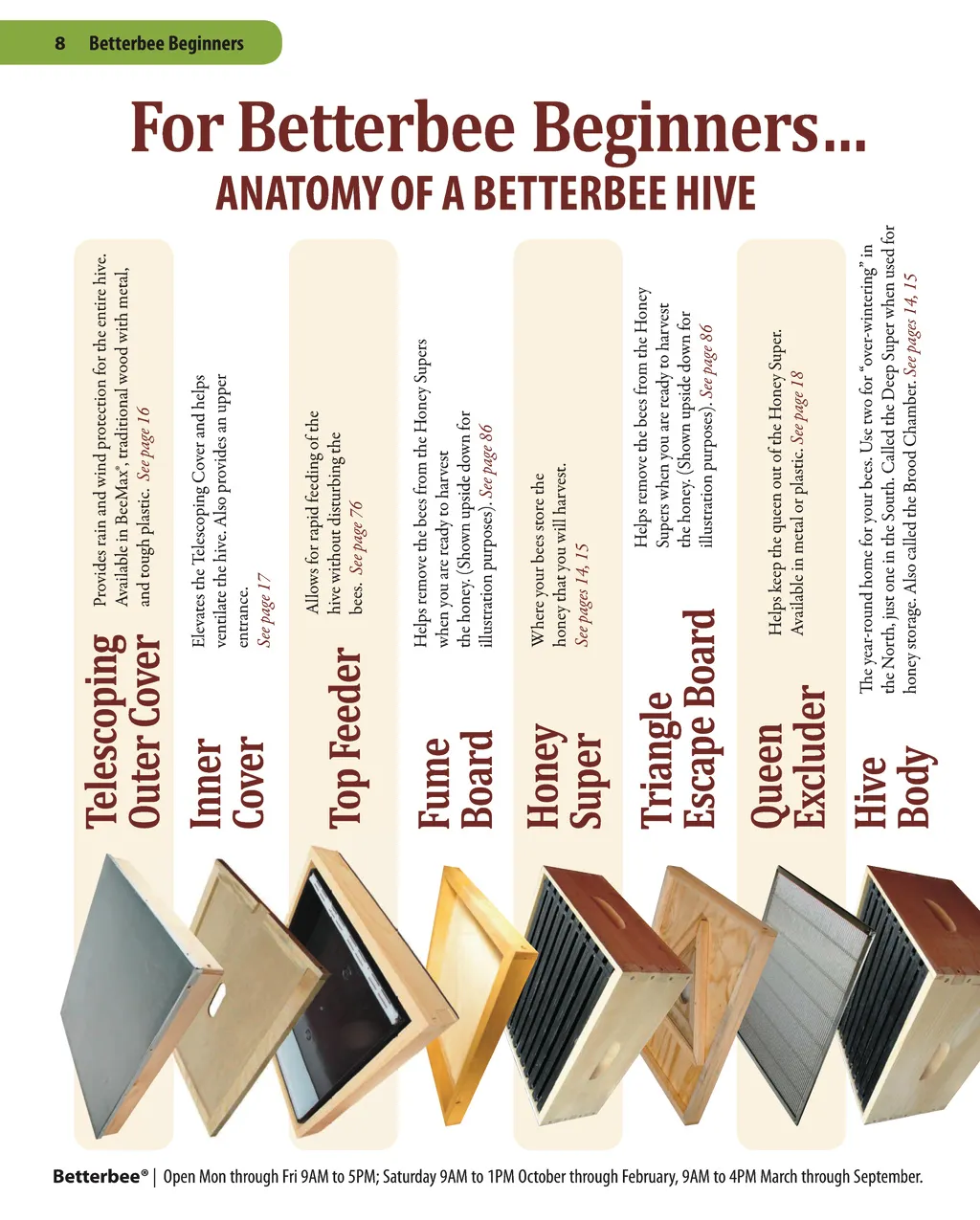 8 Betterbee Beginners

For Betterbee Beginners...
ANATOMY OF A BETTERBEE HIVE

Telescoping Outer Cover

Provides rain and wind protection for the entire hive. Available in BeeMax®, traditional wood with metal, and tough plastic. See page 16

Inner Cover

Elevates the Telescoping Cover and helps ventilate the hive. Also provides an upper entrance. See page 17

Top Feeder

Allows for rapid feeding of the hive without disturbing the bees. See page 76

Fume Board

Helps remove the bees from the Honey Supers when you are ready to harvest the honey. (Shown upside down for illustration purposes). See page 86

Honey Super

Where your bees store the honey that you will harvest. See pages 14, 15

Triangle Escape Board

Helps remove the bees from the Honey Supers when you are ready to harvest the honey. (Shown upside down for illustration purposes). See page 86

Queen Excluder

Helps keep the queen out of the Honey Super. Available in metal or plastic. See page 18

Hive Body

The year-round home for your bees. Use two for "over-wintering" in the North, just one in the South. Called the Deep Super when used for honey storage. Also called the Brood Chamber. See pages 14, 15

Betterbee® | Open Mon through Fri 9AM to 5PM; Saturday 9AM to 1PM October through February, 9AM to 4PM March through September.